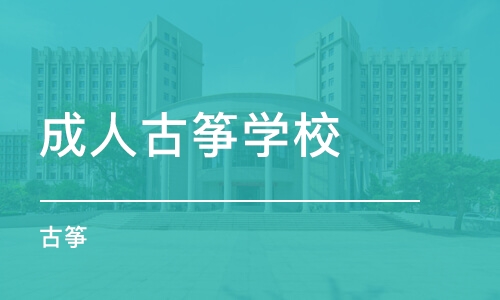 成人古筝学校

古筝